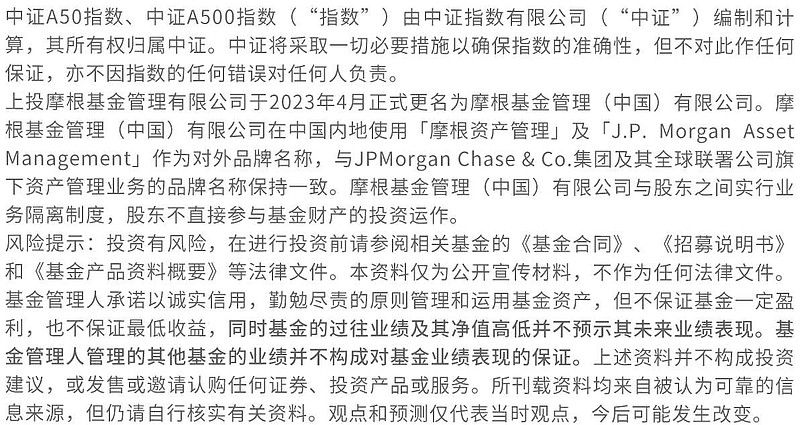 中证A50指数、中证A500指数（“指数”）由中证指数有限公司（“中证”）编制和计算，其所有权归属中证。中证将采取一切必要措施以确保指数的准确性，但不对此作任何保证，亦不因指数的任何错误对任何人负责。
上投摩根基金管理有限公司于2023年4月正式更名为摩根基金管理（中国）有限公司。摩根基金管理（中国）有限公司在中国内地使用「摩根资产管理」及「J.P. Morgan Asset Management」作为对外品牌名称，与JPMorgan Chase & Co.集团及其全球联署公司旗下资产管理业务的品牌名称保持一致。摩根基金管理（中国）有限公司与股东之间实行业务隔离制度，股东不直接参与基金财产的投资运作。
风险提示：投资有风险，在进行投资前请参阅相关基金的《基金合同》、《招募说明书》和《基金产品资料概要》等法律文件。本资料仅为公开宣传材料，不作为任何法律文件。基金管理人承诺以诚实信用，勤勉尽责的原则管理和运用基金资产，但不保证基金一定盈利，也不保证最低收益，同时基金的过往业绩及其净值高低并不预示其未来业绩表现。基金管理人管理的其他基金的业绩并不构成对基金业绩表现的保证。上述资料并不构成投资建议，或发售或邀请认购任何证券、投资产品或服务。所刊载资料均来自被认为可靠的信息来源，但仍请自行核实有关资料。观点和预测仅代表当时观点，今后可能发生改变。